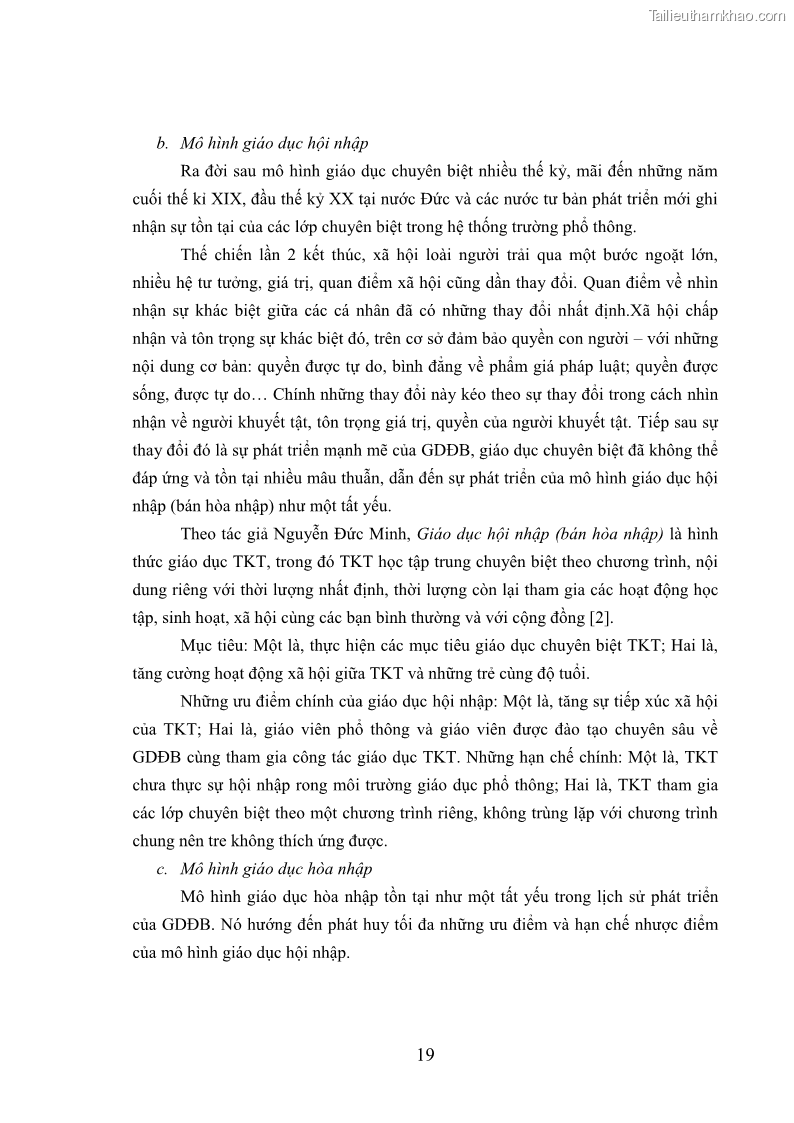 Tailieuthamkhao.com

b. Mô hình giáo dục hội nhập

Ra đời sau mô hình giáo dục chuyên biệt nhiều thế kỷ, mãi đến những năm cuối thế kỉ XIX, đầu thế kỷ XX tại nước Đức và các nước tư bản phát triển mới ghi nhận sự tồn tại của các lớp chuyên biệt trong hệ thống trường phổ thông.

Thế chiến lần 2 kết thúc, xã hội loài người trải qua một bước ngoặt lớn, nhiều hệ tư tưởng, giá trị, quan điểm xã hội cũng dần thay đổi. Quan điểm về nhìn nhận sự khác biệt giữa các cá nhân đã có những thay đổi nhất định.Xã hội chấp nhận và tôn trọng sự khác biệt đó, trên cơ sở đảm bảo quyền con người – với những nội dung cơ bản: quyền được tự do, bình đẳng về phẩm giá pháp luật; quyền được sống, được tự do… Chính những thay đổi này kéo theo sự thay đổi trong cách nhìn nhận về người khuyết tật, tôn trọng giá trị, quyền của người khuyết tật. Tiếp sau sự thay đổi đó là sự phát triển mạnh mẽ của GDĐB, giáo dục chuyên biệt đã không thể đáp ứng và tồn tại nhiều mâu thuẫn, dẫn đến sự phát triển của mô hình giáo dục hội nhập (bán hòa nhập) như một tất yếu.

Theo tác giả Nguyễn Đức Minh, Giáo dục hội nhập (bán hòa nhập) là hình thức giáo dục TKT, trong đó TKT học tập trung chuyên biệt theo chương trình, nội dung riêng với thời lượng nhất định, thời lượng còn lại tham gia các hoạt động học tập, sinh hoạt, xã hội cùng các bạn bình thường và với cộng đồng [2].

Mục tiêu: Một là, thực hiện các mục tiêu giáo dục chuyên biệt TKT; Hai là, tăng cường hoạt động xã hội giữa TKT và những trẻ cùng độ tuổi.

Những ưu điểm chính của giáo dục hội nhập: Một là, tăng sự tiếp xúc xã hội của TKT; Hai là, giáo viên phổ thông và giáo viên được đào tạo chuyên sâu về GDĐB cùng tham gia công tác giáo dục TKT. Những hạn chế chính: Một là, TKT chưa thực sự hội nhập rong môi trường giáo dục phổ thông; Hai là, TKT tham gia các lớp chuyên biệt theo một chương trình riêng, không trùng lặp với chương trình chung nên tre không thích ứng được.

c. Mô hình giáo dục hòa nhập

Mô hình giáo dục hòa nhập tồn tại như một tất yếu trong lịch sử phát triển của GDĐB. Nó hướng đến phát huy tối đa những ưu điểm và hạn chế nhược điểm của mô hình giáo dục hội nhập.

19